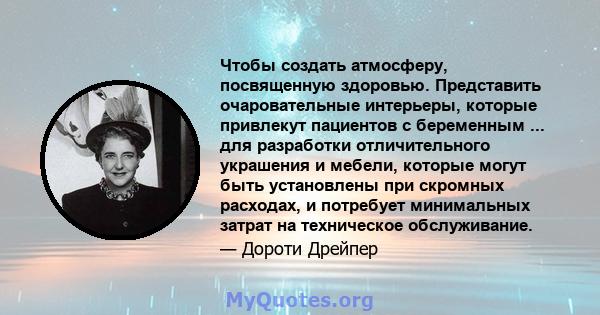 Чтобы создать атмосферу, посвященную здоровью. Представить очаровательные интерьеры, которые привлекут пациентов с беременным ... для разработки отличительного украшения и мебели, которые могут быть установлены при скромных расходах, и потребует минимальных затрат на техническое обслуживание.
— Дороти Дрейпер

MyQuotes.org